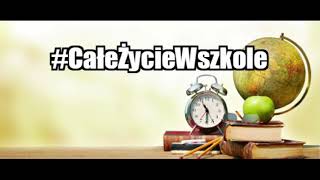 #CałeŻycieWszkole